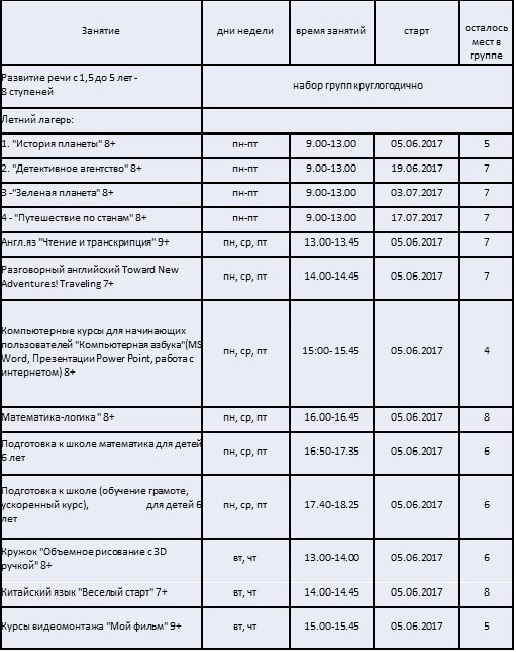 | Занятие | дни недели | время занятий | старт | осталось мест в группе |
|---|---|---|---|---|
| Развитие речи с 1,5 до 5 лет - 8 ступеней | набор групп круглогодично | | | |
| Летний лагерь: | | | | |
| 1. "История планеты" 8+ | пн-пт | 9.00-13.00 | 05.06.2017 | 5 |
| 2. "Детективное агентство" 8+ | пн-пт | 9.00-13.00 | 19.06.2017 | 7 |
| 3 -"Зеленая планета" 8+ | пн-пт | 9.00-13.00 | 03.07.2017 | 7 |
| 4 - "Путешествие по станам" 8+ | пн-пт | 9.00-13.00 | 17.07.2017 | 7 |
| Англ.яз "Чтение и транскрипция" 9+ | пн, ср, пт | 13.00-13.45 | 05.06.2017 | 7 |
| Разговорный английский Toward New Adventures! Traveling 7+ | пн, ср, пт | 14.00-14.45 | 05.06.2017 | 7 |
| Компьютерные курсы для начинающих пользователей "Компьютерная азбука"(MS Word, Презентации Power Point, работа с интернетом) 8+ | пн, ср, пт | 15:00- 15.45 | 05.06.2017 | 4 |
| Математика-логика " 8+ | пн, ср, пт | 16.00-16.45 | 05.06.2017 | 8 |
| Подготовка к школе математика для детей 6 лет | пн, ср, пт | 16:50-17.35 | 05.06.2017 | 6 |
| Подготовка к школе (обучение грамоте, ускоренный курс), для детей 6 лет | пн, ср, пт | 17.40-18.25 | 05.06.2017 | 6 |
| Кружок "Объемное рисование с 3D ручкой" 8+ | вт, чт | 13.00-14.00 | 05.06.2017 | 6 |
| Китайский язык "Веселый старт" 7+ | вт, чт | 14.00-14.45 | 05.06.2017 | 8 |
| Курсы видеомонтажа "Мой фильм" 9+ | вт, чт | 15.00-15.45 | 05.06.2017 | 5 |